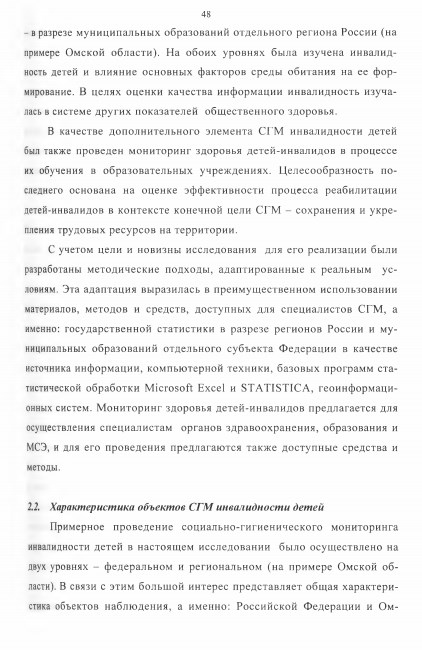 48

– в разрезе муниципальных образований отдельного региона России (на примере Омской области). На обоих уровнях была изучена инвалидность детей и влияние основных факторов среды обитания на ее формирование. В целях оценки качества информации инвалидность изучалась в системе других показателей общественного здоровья.

В качестве дополнительного элемента СГМ инвалидности детей был также проведен мониторинг здоровья детей-инвалидов в процессе их обучения в образовательных учреждениях. Целесообразность последнего основана на оценке эффективности процесса реабилитации детей-инвалидов в контексте конечной цели СГМ – сохранения и укрепления трудовых ресурсов на территории.

С учетом цели и новизны исследования для его реализации были разработаны методические подходы, адаптированные к реальным условиям. Эта адаптация выразилась в преимущественном использовании материалов, методов и средств, доступных для специалистов СГМ, а именно: государственной статистики в разрезе регионов России и муниципальных образований отдельного субъекта Федерации в качестве источника информации, компьютерной техники, базовых программ статистической обработки Microsoft Excel и STATISTICA, геоинформационных систем. Мониторинг здоровья детей-инвалидов предлагается для осуществления специалистам органов здравоохранения, образования и МСЭ, и для его проведения предлагаются также доступные средства и методы.

2.2. Характеристика объектов СГМ инвалидности детей

Примерное проведение социально-гигиенического мониторинга инвалидности детей в настоящем исследовании было осуществлено на двух уровнях – федеральном и региональном (на примере Омской области). В связи с этим большой интерес представляет общая характеристика объектов наблюдения, а именно: Российской Федерации и Ом-